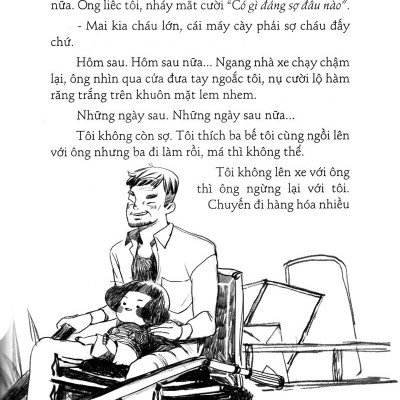 nữa. Ông liếc tôi, nháy mắt cười "Có gì đáng sợ đâu nào".

- Mai kia cháu lớn, cái máy cày phải sợ cháu đấy chứ.

Hôm sau. Hôm sau nữa... Ngang nhà xe chạy chậm lại, ông nhìn qua cửa đưa tay ngoắc tôi, nụ cười lộ hàm răng trắng trên khuôn mặt lem nhem.

Những ngày sau. Những ngày sau nữa...

Tôi không còn sợ. Tôi thích ba bế tôi cùng ngồi lên với ông nhưng ba đi làm rồi, má thì không thể.

Tôi không lên xe với ông thì ông ngừng lại với tôi. Chuyến đi hàng hóa nhiều